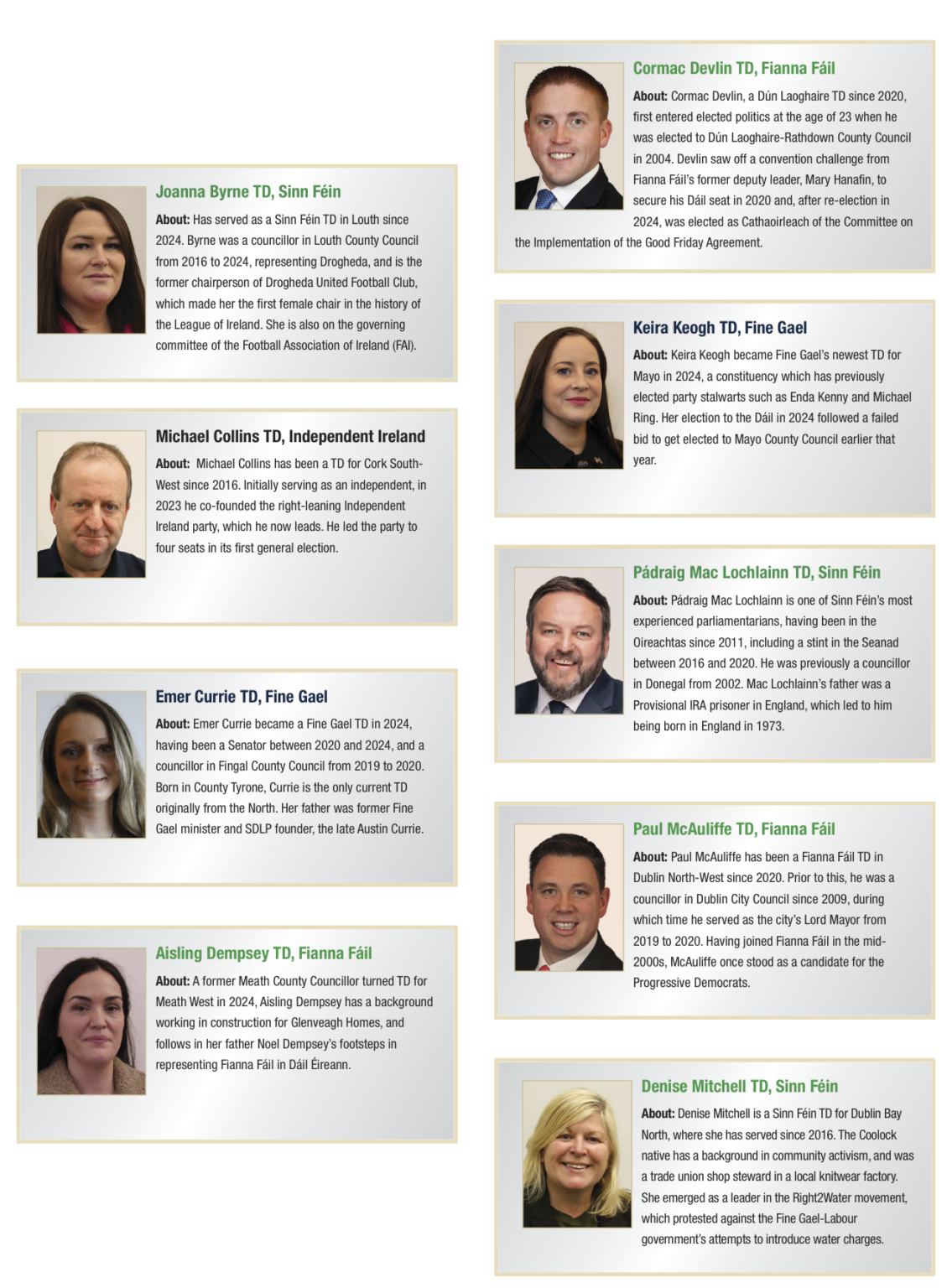 Joanna Byrne TD, Sinn Féin

About: Has served as a Sinn Féin TD in Louth since 2024. Byrne was a councillor in Louth County Council from 2016 to 2024, representing Drogheda, and is the former chairperson of Drogheda United Football Club, which made her the first female chair in the history of the League of Ireland. She is also on the governing committee of the Football Association of Ireland (FAI).

Michael Collins TD, Independent Ireland

About: Michael Collins has been a TD for Cork South-West since 2016. Initially serving as an independent, in 2023 he co-founded the right-leaning Independent Ireland party, which he now leads. He led the party to four seats in its first general election.

Emer Currie TD, Fine Gael

About: Emer Currie became a Fine Gael TD in 2024, having been a Senator between 2020 and 2024, and a councillor in Fingal County Council from 2019 to 2020. Born in County Tyrone, Currie is the only current TD originally from the North. Her father was former Fine Gael minister and SDLP founder, the late Austin Currie.

Aisling Dempsey TD, Fianna Fáil

About: A former Meath County Councillor turned TD for Meath West in 2024, Aisling Dempsey has a background working in construction for Glenveagh Homes, and follows in her father Noel Dempsey's footsteps in representing Fianna Fáil in Dáil Éireann.

Cormac Devlin TD, Fianna Fáil

About: Cormac Devlin, a Dún Laoghaire TD since 2020, first entered elected politics at the age of 23 when he was elected to Dún Laoghaire-Rathdown County Council in 2004. Devlin saw off a convention challenge from Fianna Fáil's former deputy leader, Mary Hanafin, to secure his Dáil seat in 2020 and, after re-election in 2024, was elected as Cathaoirleach of the Committee on the Implementation of the Good Friday Agreement.

Keira Keogh TD, Fine Gael

About: Keira Keogh became Fine Gael's newest TD for Mayo in 2024, a constituency which has previously elected party stalwarts such as Enda Kenny and Michael Ring. Her election to the Dáil in 2024 followed a failed bid to get elected to Mayo County Council earlier that year.

Pádraig Mac Lochlainn TD, Sinn Féin

About: Pádraig Mac Lochlainn is one of Sinn Féin's most experienced parliamentarians, having been in the Oireachtas since 2011, including a stint in the Seanad between 2016 and 2020. He was previously a councillor in Donegal from 2002. Mac Lochlainn's father was a Provisional IRA prisoner in England, which led to him being born in England in 1973.

Paul McAuliffe TD, Fianna Fáil

About: Paul McAuliffe has been a Fianna Fáil TD in Dublin North-West since 2020. Prior to this, he was a councillor in Dublin City Council since 2009, during which time he served as the city's Lord Mayor from 2019 to 2020. Having joined Fianna Fáil in the mid-2000s, McAuliffe once stood as a candidate for the Progressive Democrats.

Denise Mitchell TD, Sinn Féin

About: Denise Mitchell is a Sinn Féin TD for Dublin Bay North, where she has served since 2016. The Coolock native has a background in community activism, and was a trade union shop steward in a local knitwear factory. She emerged as a leader in the Right2Water movement, which protested against the Fine Gael-Labour government's attempts to introduce water charges.